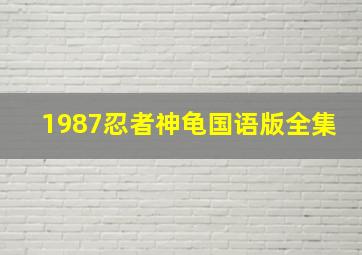 1987忍者神龟国语版全集